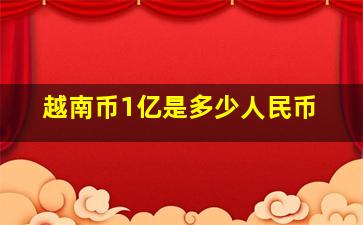 越南币1亿是多少人民币